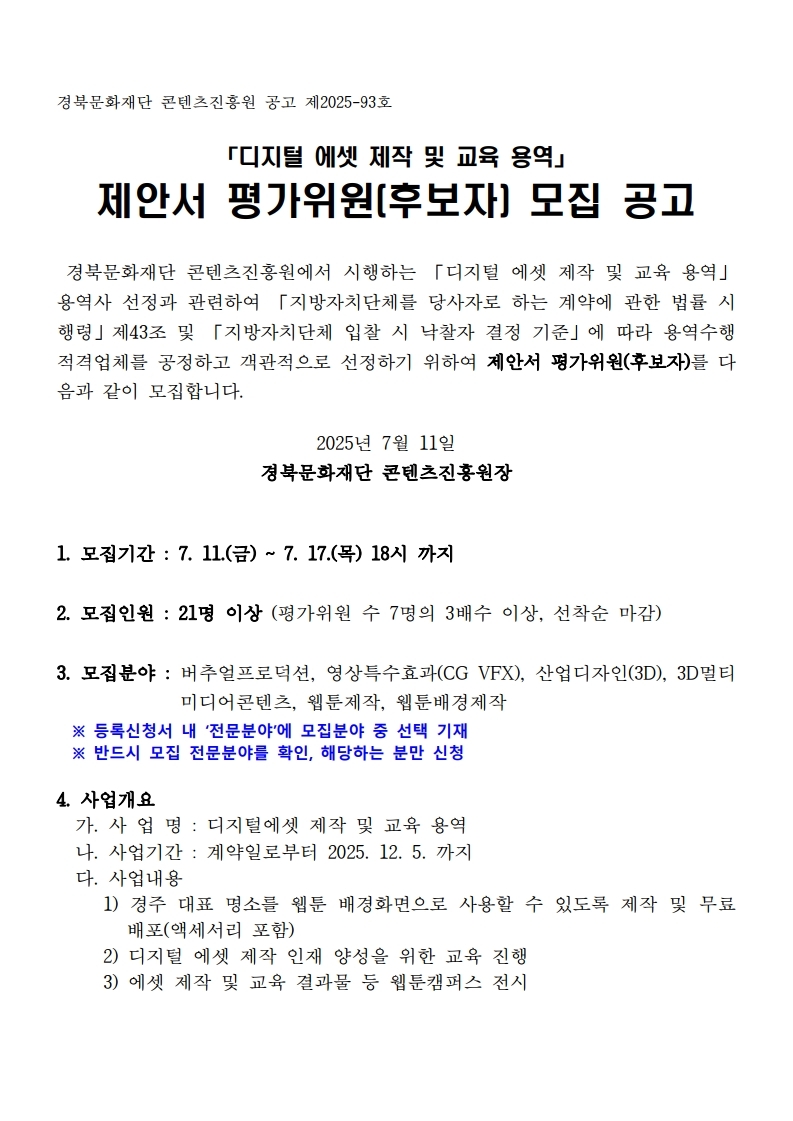 경북문화재단 콘텐츠진흥원 공고 제2025-93호

「디지털 에셋 제작 및 교육 용역」
제안서 평가위원(후보자) 모집 공고

경북문화재단 콘텐츠진흥원에서 시행하는 「디지털 에셋 제작 및 교육 용역」 용역사 선정과 관련하여 「지방자치단체를 당사자로 하는 계약에 관한 법률 시행령」제43조 및 「지방자치단체 입찰 시 낙찰자 결정 기준」에 따라 용역수행 적격업체를 공정하고 객관적으로 선정하기 위하여 제안서 평가위원(후보자)를 다음과 같이 모집합니다.

2025년 7월 11일
경북문화재단 콘텐츠진흥원장

1. 모집기간 : 7. 11.(금) ~ 7. 17.(목) 18시 까지

2. 모집인원 : 21명 이상 (평가위원 수 7명의 3배수 이상, 선착순 마감)

3. 모집분야 : 버추얼프로덕션, 영상특수효과(CG VFX), 산업디자인(3D), 3D멀티미디어콘텐츠, 웹툰제작, 웹툰배경제작
※ 등록신청서 내 '전문분야'에 모집분야 중 선택 기재
※ 반드시 모집 전문분야를 확인, 해당하는 분만 신청

4. 사업개요
가. 사 업 명 : 디지털에셋 제작 및 교육 용역
나. 사업기간 : 계약일로부터 2025. 12. 5. 까지
다. 사업내용
1) 경주 대표 명소를 웹툰 배경화면으로 사용할 수 있도록 제작 및 무료 배포(액세서리 포함)
2) 디지털 에셋 제작 인재 양성을 위한 교육 진행
3) 에셋 제작 및 교육 결과물 등 웹툰캠퍼스 전시